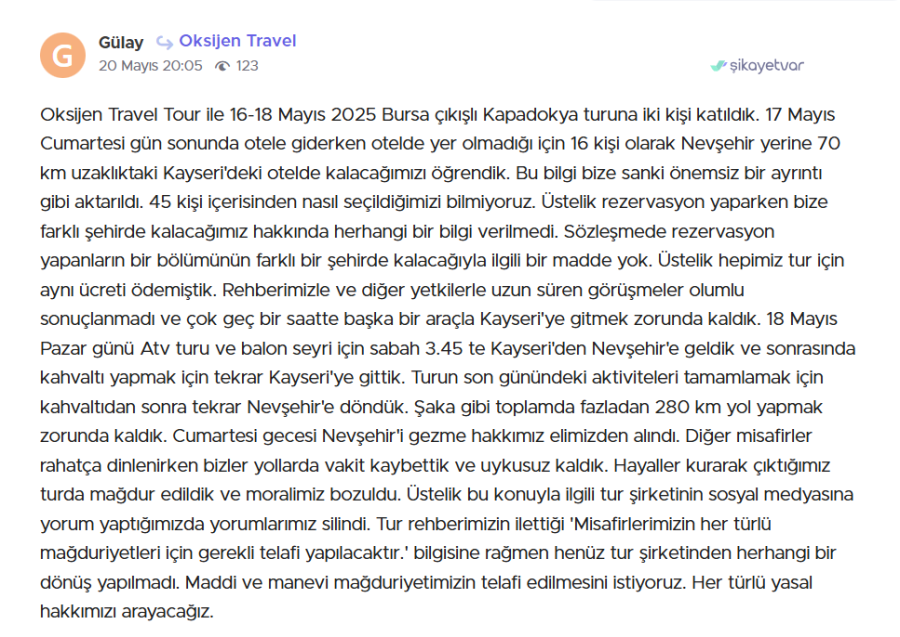 G

Gülay Oksijen Travel
20 Mayıs 20:05 123

şikayetvar

Oksijen Travel Tour ile 16-18 Mayıs 2025 Bursa çıkışlı Kapadokya turuna iki kişi katıldık. 17 Mayıs Cumartesi gün sonunda otele giderken otelde yer olmadığı için 16 kişi olarak Nevşehir yerine 70 km uzaklıktaki Kayseri'deki otelde kalacağımızı öğrendik. Bu bilgi bize sanki önemsiz bir ayrıntı gibi aktarıldı. 45 kişi içerisinden nasıl seçildiğimizi bilmiyoruz. Üstelik rezervasyon yaparken bize farklı şehirde kalacağımız hakkında herhangi bir bilgi verilmedi. Sözleşmede rezervasyon yapanların bir bölümünün farklı bir şehirde kalacağıyla ilgili bir madde yok. Üstelik hepimiz tur için aynı ücreti ödemiştik. Rehberimizle ve diğer yetkilerle uzun süren görüşmeler olumlu sonuçlanmadı ve çok geç bir saatte başka bir araçla Kayseri'ye gitmek zorunda kaldık. 18 Mayıs Pazar günü Atv turu ve balon seyri için sabah 3.45 te Kayseri'den Nevşehir'e geldik ve sonrasında kahvaltı yapmak için tekrar Kayseri'ye gittik. Turun son günündeki aktiviteleri tamamlamak için kahvaltıdan sonra tekrar Nevşehir'e döndük. Şaka gibi toplamda fazladan 280 km yol yapmak zorunda kaldık. Cumartesi gecesi Nevşehir'i gezme hakkımız elimizden alındı. Diğer misafirler rahatça dinlenirken bizler yollarda vakit kaybettik ve uykusuz kaldık. Hayaller kurarak çıktığımız turda mağdur edildik ve moralimiz bozuldu. Üstelik bu konuyla ilgili tur şirketinin sosyal medyasına yorum yaptığımızda yorumlarımız silindi. Tur rehberimizin ilettiği 'Misafirlerimizin her türlü mağduriyetleri için gerekli telafi yapılacaktır.' bilgisine rağmen henüz tur şirketinden herhangi bir dönüş yapılmadı. Maddi ve manevi mağduriyetimizin telafi edilmesini istiyoruz. Her türlü yasal hakkımızı arayacağız.